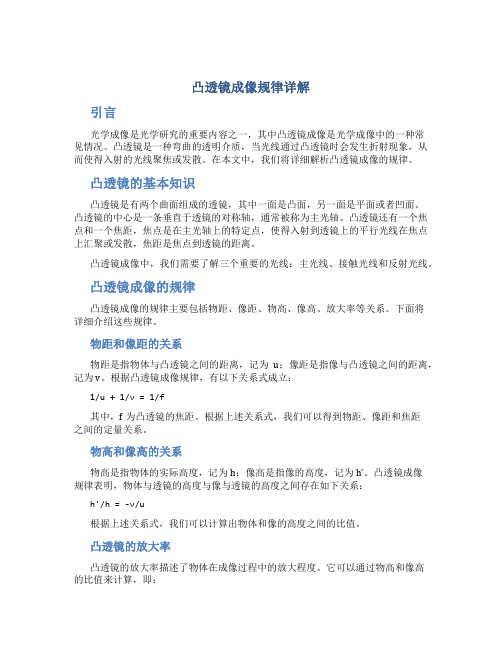 凸透镜成像规律详解

引言

光学成像是光学研究的重要内容之一，其中凸透镜成像是光学成像中的一种常见情况。凸透镜是一种弯曲的透明介质，当光线通过凸透镜时会发生折射现象，从而使得入射的光线聚焦或发散。在本文中，我们将详细解析凸透镜成像的规律。

凸透镜的基本知识

凸透镜是有两个曲面组成的透镜，其中一面是凸面，另一面是平面或者凹面。凸透镜的中心是一条垂直于透镜的对称轴，通常被称为主光轴。凸透镜还有一个焦点和一个焦距，焦点是在主光轴上的特定点，使得入射到透镜上的平行光线在焦点上汇聚或发散，焦距是焦点到透镜的距离。

凸透镜成像中，我们需要了解三个重要的光线：主光线、接触光线和反射光线。

凸透镜成像的规律

凸透镜成像的规律主要包括物距、像距、物高、像高、放大率等关系。下面将详细介绍这些规律。

物距和像距的关系

物距是指物体与凸透镜之间的距离，记为 u；像距是指像与凸透镜之间的距离，记为 v。根据凸透镜成像规律，有以下关系式成立：

1/u + 1/v = 1/f

其中，f 为凸透镜的焦距。根据上述关系式，我们可以得到物距、像距和焦距之间的定量关系。

物高和像高的关系

物高是指物体的实际高度，记为 h；像高是指像的高度，记为 h'。凸透镜成像规律表明，物体与透镜的高度与像与透镜的高度之间存在如下关系：

h'/h = -v/u

根据上述关系式，我们可以计算出物体和像的高度之间的比值。

凸透镜的放大率

凸透镜的放大率描述了物体在成像过程中的放大程度。它可以通过物高和像高的比值来计算，即：